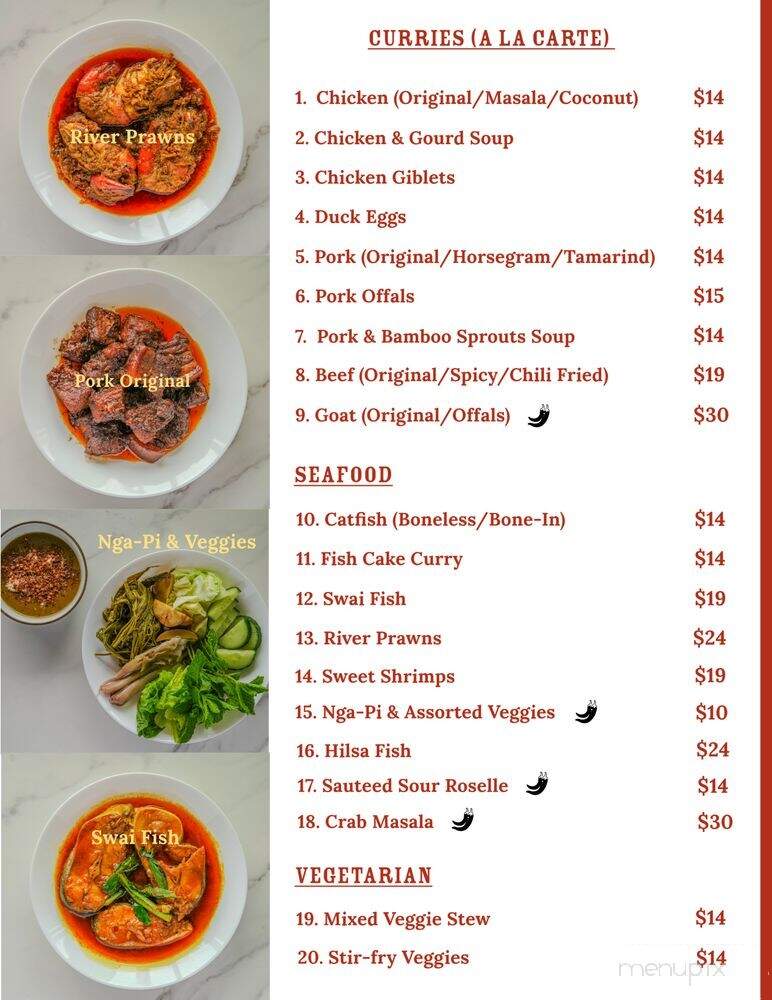 River Prawns

Pork Original

Nga-Pi & Veggies

Swai Fish

CURRIES (A LA CARTE)

1. Chicken (Original/Masala/Coconut) $14
2. Chicken & Gourd Soup $14
3. Chicken Giblets $14
4. Duck Eggs $14
5. Pork (Original/Horsegram/Tamarind) $14
6. Pork Offals $15
7. Pork & Bamboo Sprouts Soup $14
8. Beef (Original/Spicy/Chili Fried) $19
9. Goat (Original/Offals) $30

SEAFOOD

10. Catfish (Boneless/Bone-In) $14
11. Fish Cake Curry $14
12. Swai Fish $19
13. River Prawns $24
14. Sweet Shrimps $19
15. Nga-Pi & Assorted Veggies $10
16. Hilsa Fish $24
17. Sauteed Sour Roselle $14
18. Crab Masala $30

VEGETARIAN

19. Mixed Veggie Stew $14
20. Stir-fry Veggies $14

menupix